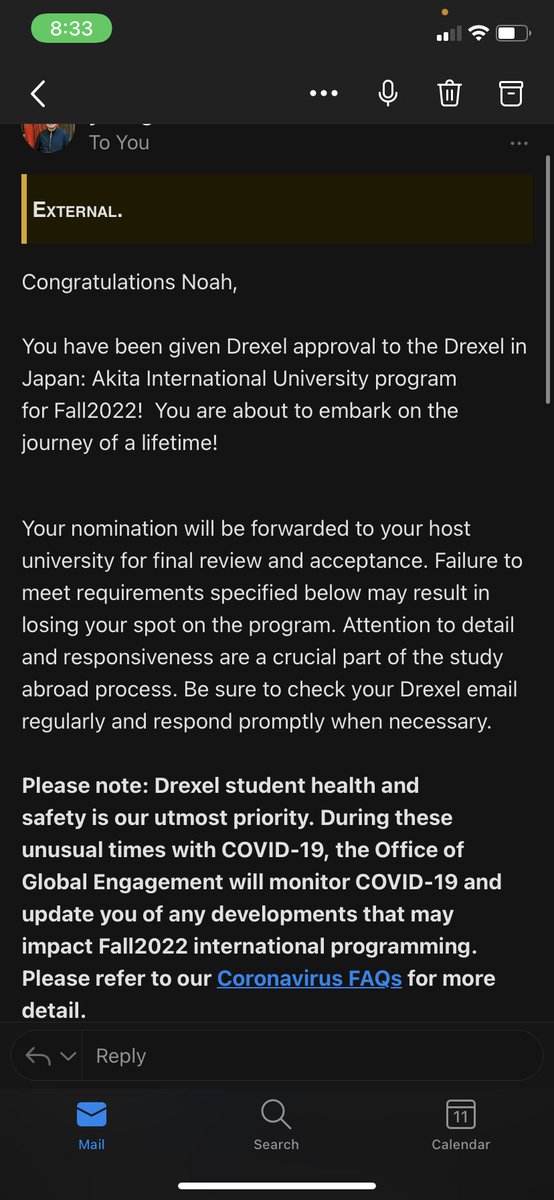 8:33

To You

EXTERNAL.

Congratulations Noah,

You have been given Drexel approval to the Drexel in Japan: Akita International University program for Fall2022! You are about to embark on the journey of a lifetime!

Your nomination will be forwarded to your host university for final review and acceptance. Failure to meet requirements specified below may result in losing your spot on the program. Attention to detail and responsiveness are a crucial part of the study abroad process. Be sure to check your Drexel email regularly and respond promptly when necessary.

Please note: Drexel student health and safety is our utmost priority. During these unusual times with COVID-19, the Office of Global Engagement will monitor COVID-19 and update you of any developments that may impact Fall2022 international programming. Please refer to our Coronavirus FAQs for more detail.

Reply

Mail

Search

11

Calendar